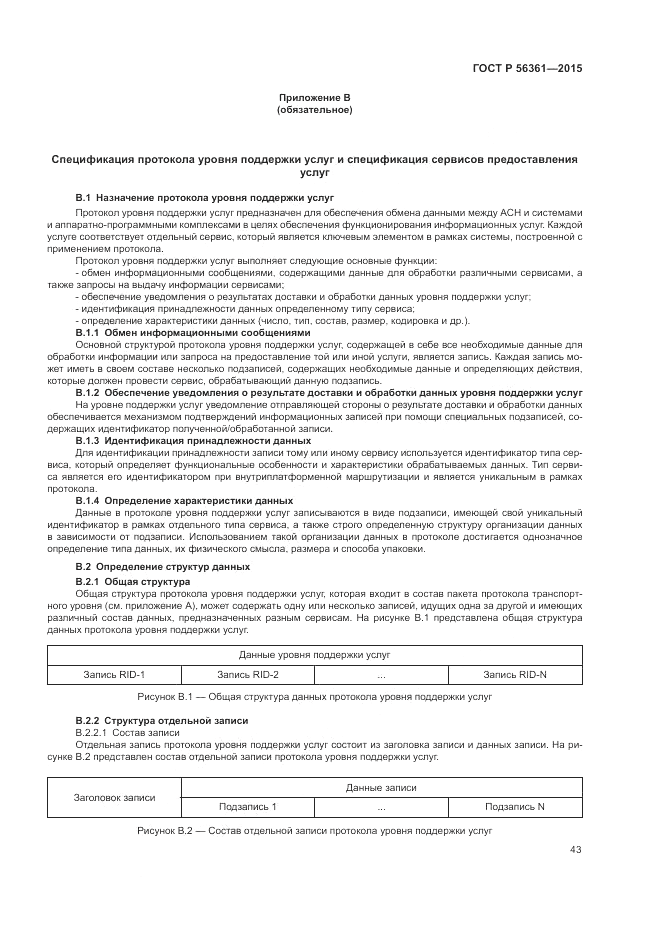 ГОСТ Р 56361—2015

Приложение В
(обязательное)

Спецификация протокола уровня поддержки услуг и спецификация сервисов предоставления услуг

В.1 Назначение протокола уровня поддержки услуг

Протокол уровня поддержки услуг предназначен для обеспечения обмена данными между АСН и системами и аппаратно-программными комплексами в целях обеспечения функционирования информационных услуг. Каждой услуге соответствует отдельный сервис, который является ключевым элементом в рамках системы, построенной с применением протокола.

Протокол уровня поддержки услуг выполняет следующие основные функции:
- обмен информационными сообщениями, содержащими данные для обработки различными сервисами, а также запросы на выдачу информации сервисами;
- обеспечение уведомления о результатах доставки и обработки данных уровня поддержки услуг;
- идентификация принадлежности данных определенному типу сервиса;
- определение характеристики данных (число, тип, состав, размер, кодировка и др.).

В.1.1 Обмен информационными сообщениями

Основной структурой протокола уровня поддержки услуг, содержащей в себе все необходимые данные для обработки информации или запроса на предоставление той или иной услуги, является запись. Каждая запись может иметь в своем составе несколько подзаписей, содержащих необходимые данные и определяющих действия, которые должен провести сервис, обрабатывающий данную подзапись.

В.1.2 Обеспечение уведомления о результате доставки и обработки данных уровня поддержки услуг

На уровне поддержки услуг уведомление отправляющей стороны о результате доставки и обработки данных обеспечивается механизмом подтверждений информационных записей при помощи специальных подзаписей, содержащих идентификатор полученной/обработанной записи.

В.1.3 Идентификация принадлежности данных

Для идентификации принадлежности записи тому или иному сервису используется идентификатор типа сервиса, который определяет функциональные особенности и характеристики обрабатываемых данных. Тип сервиса является его идентификатором при внутриплатформенной маршрутизации и является уникальным в рамках протокола.

В.1.4 Определение характеристики данных

Данные в протоколе уровня поддержки услуг записываются в виде подзаписи, имеющей свой уникальный идентификатор в рамках отдельного типа сервиса, а также строго определенную структуру организации данных в зависимости от подзаписи. Использованием такой организации данных в протоколе достигается однозначное определение типа данных, их физического смысла, размера и способа упаковки.

В.2 Определение структур данных

В.2.1 Общая структура

Общая структура протокола уровня поддержки услуг, которая входит в состав пакета протокола транспортного уровня (см. приложение А), может содержать одну или несколько записей, идущих одна за другой и имеющих различный состав данных, предназначенных разным сервисам. На рисунке В.1 представлена общая структура данных протокола уровня поддержки услуг.

| Данные уровня поддержки услуг | | | |
|---|---|---|---|
| Запись RID-1 | Запись RID-2 | ... | Запись RID-N |

Рисунок В.1 — Общая структура данных протокола уровня поддержки услуг

В.2.2 Структура отдельной записи

В.2.2.1 Состав записи

Отдельная запись протокола уровня поддержки услуг состоит из заголовка записи и данных записи. На рисунке В.2 представлен состав отдельной записи протокола уровня поддержки услуг.

| Заголовок записи | Данные записи | | |
|---|---|---|---|
| | Подзапись 1 | ... | Подзапись N |

Рисунок В.2 — Состав отдельной записи протокола уровня поддержки услуг

43